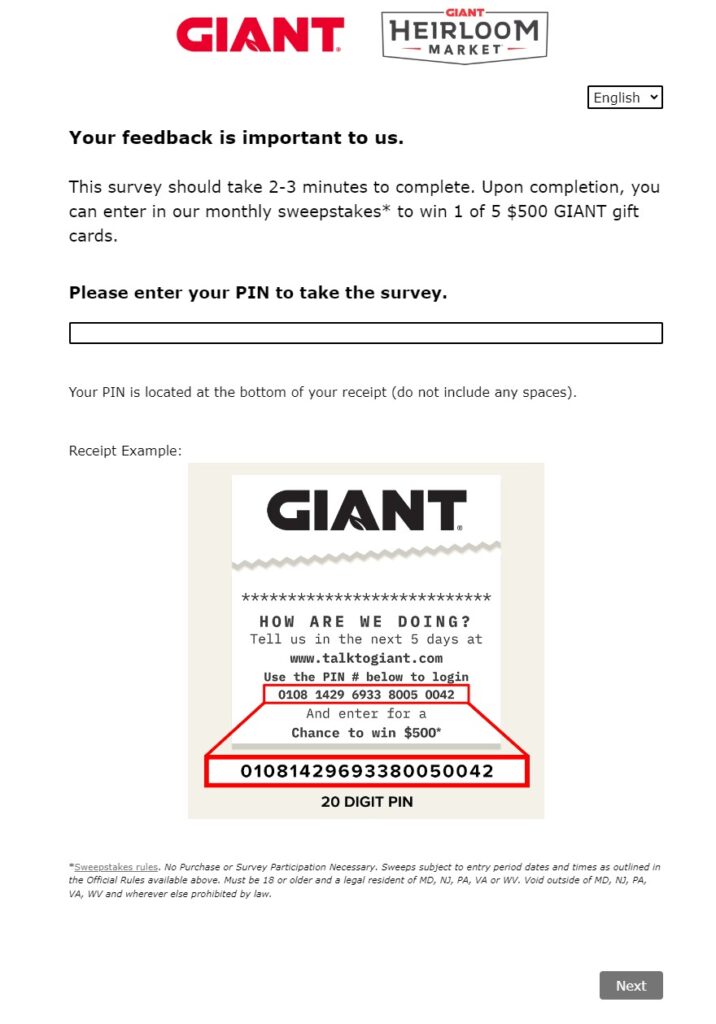 GIANT

GIANT HEIRLOOM MARKET

English

**Your feedback is important to us.**

This survey should take 2-3 minutes to complete. Upon completion, you can enter in our monthly sweepstakes* to win 1 of 5 $500 GIANT gift cards.

**Please enter your PIN to take the survey.**

Your PIN is located at the bottom of your receipt (do not include any spaces).

Receipt Example:

GIANT

****************************
HOW ARE WE DOING?
Tell us in the next 5 days at
www.talktogiant.com
Use the PIN # below to login
0108 1429 6933 8005 0042
And enter for a
Chance to win $500*

01081429693380050042

20 DIGIT PIN

*Sweepstakes rules. No Purchase or Survey Participation Necessary. Sweeps subject to entry period dates and times as outlined in the Official Rules available above. Must be 18 or older and a legal resident of MD, NJ, PA, VA or WV. Void outside of MD, NJ, PA, VA, WV and wherever else prohibited by law.

Next